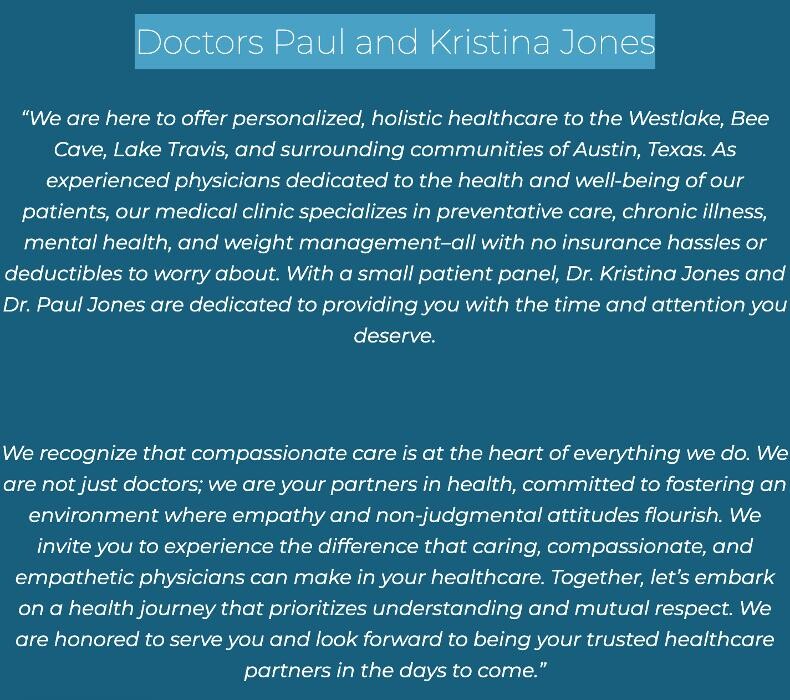 Doctors Paul and Kristina Jones

“We are here to offer personalized, holistic healthcare to the Westlake, Bee Cave, Lake Travis, and surrounding communities of Austin, Texas. As experienced physicians dedicated to the health and well-being of our patients, our medical clinic specializes in preventative care, chronic illness, mental health, and weight management–all with no insurance hassles or deductibles to worry about. With a small patient panel, Dr. Kristina Jones and Dr. Paul Jones are dedicated to providing you with the time and attention you deserve.

We recognize that compassionate care is at the heart of everything we do. We are not just doctors; we are your partners in health, committed to fostering an environment where empathy and non-judgmental attitudes flourish. We invite you to experience the difference that caring, compassionate, and empathetic physicians can make in your healthcare. Together, let’s embark on a health journey that prioritizes understanding and mutual respect. We are honored to serve you and look forward to being your trusted healthcare partners in the days to come.”